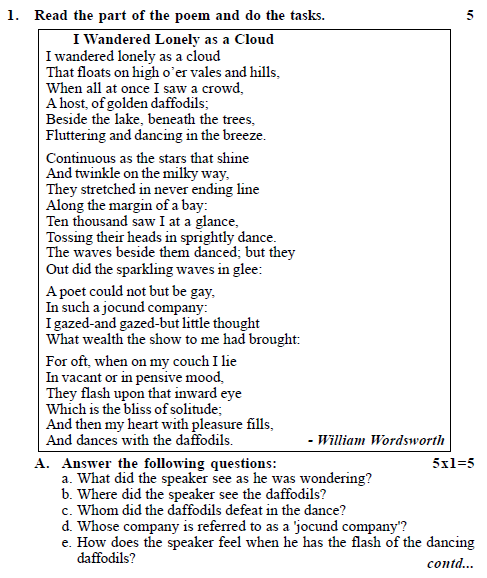 1. Read the part of the poem and do the tasks. 5

I Wandered Lonely as a Cloud
I wandered lonely as a cloud
That floats on high o'er vales and hills,
When all at once I saw a crowd,
A host, of golden daffodils;
Beside the lake, beneath the trees,
Fluttering and dancing in the breeze.

Continuous as the stars that shine
And twinkle on the milky way,
They stretched in never ending line
Along the margin of a bay:
Ten thousand saw I at a glance,
Tossing their heads in sprightly dance.
The waves beside them danced; but they
Out did the sparkling waves in glee:

A poet could not but be gay,
In such a jocund company:
I gazed-and gazed-but little thought
What wealth the show to me had brought:

For oft, when on my couch I lie
In vacant or in pensive mood,
They flash upon that inward eye
Which is the bliss of solitude;
And then my heart with pleasure fills,
And dances with the daffodils. - William Wordsworth

A. Answer the following questions: 5x1=5
a. What did the speaker see as he was wondering?
b. Where did the speaker see the daffodils?
c. Whom did the daffodils defeat in the dance?
d. Whose company is referred to as a 'jocund company'?
e. How does the speaker feel when he has the flash of the dancing daffodils?

contd...